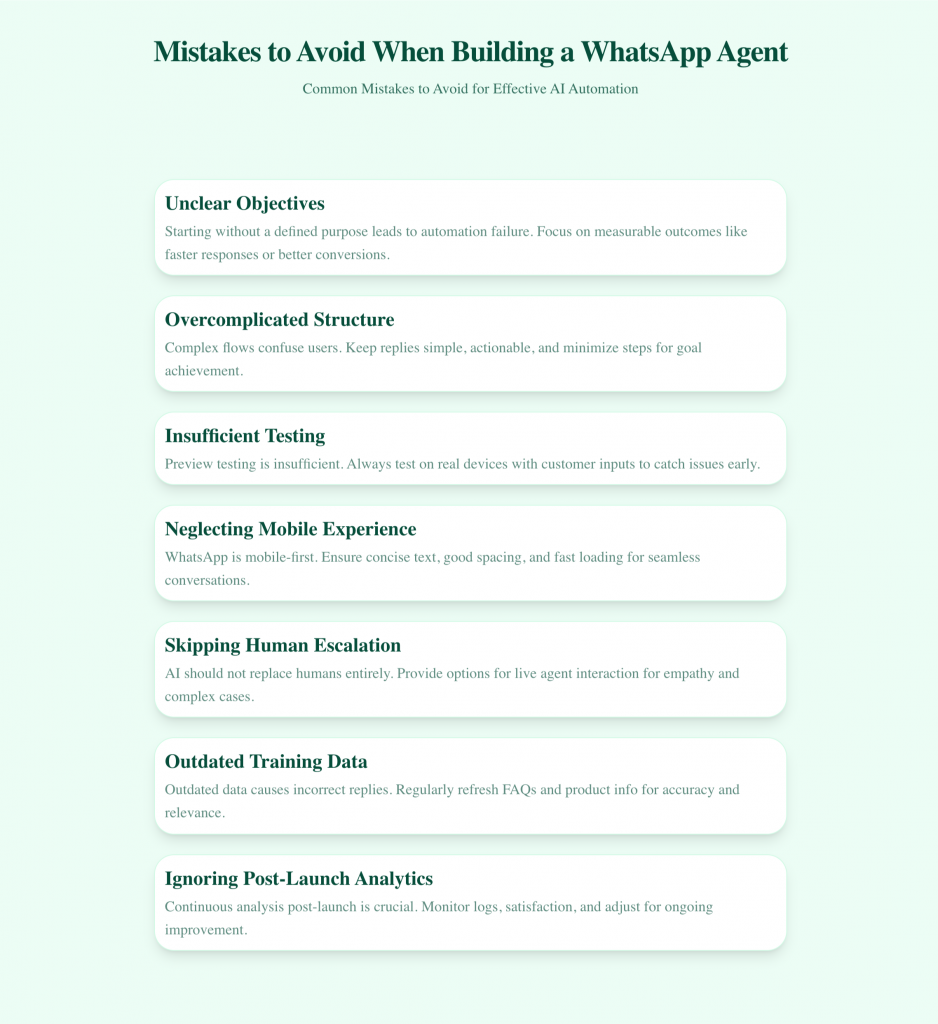 Mistakes to Avoid When Building a WhatsApp Agent

Common Mistakes to Avoid for Effective AI Automation

Unclear Objectives

Starting without a defined purpose leads to automation failure. Focus on measurable outcomes like faster responses or better conversions.

Overcomplicated Structure

Complex flows confuse users. Keep replies simple, actionable, and minimize steps for goal achievement.

Insufficient Testing

Preview testing is insufficient. Always test on real devices with customer inputs to catch issues early.

Neglecting Mobile Experience

WhatsApp is mobile-first. Ensure concise text, good spacing, and fast loading for seamless conversations.

Skipping Human Escalation

AI should not replace humans entirely. Provide options for live agent interaction for empathy and complex cases.

Outdated Training Data

Outdated data causes incorrect replies. Regularly refresh FAQs and product info for accuracy and relevance.

Ignoring Post-Launch Analytics

Continuous analysis post-launch is crucial. Monitor logs, satisfaction, and adjust for ongoing improvement.